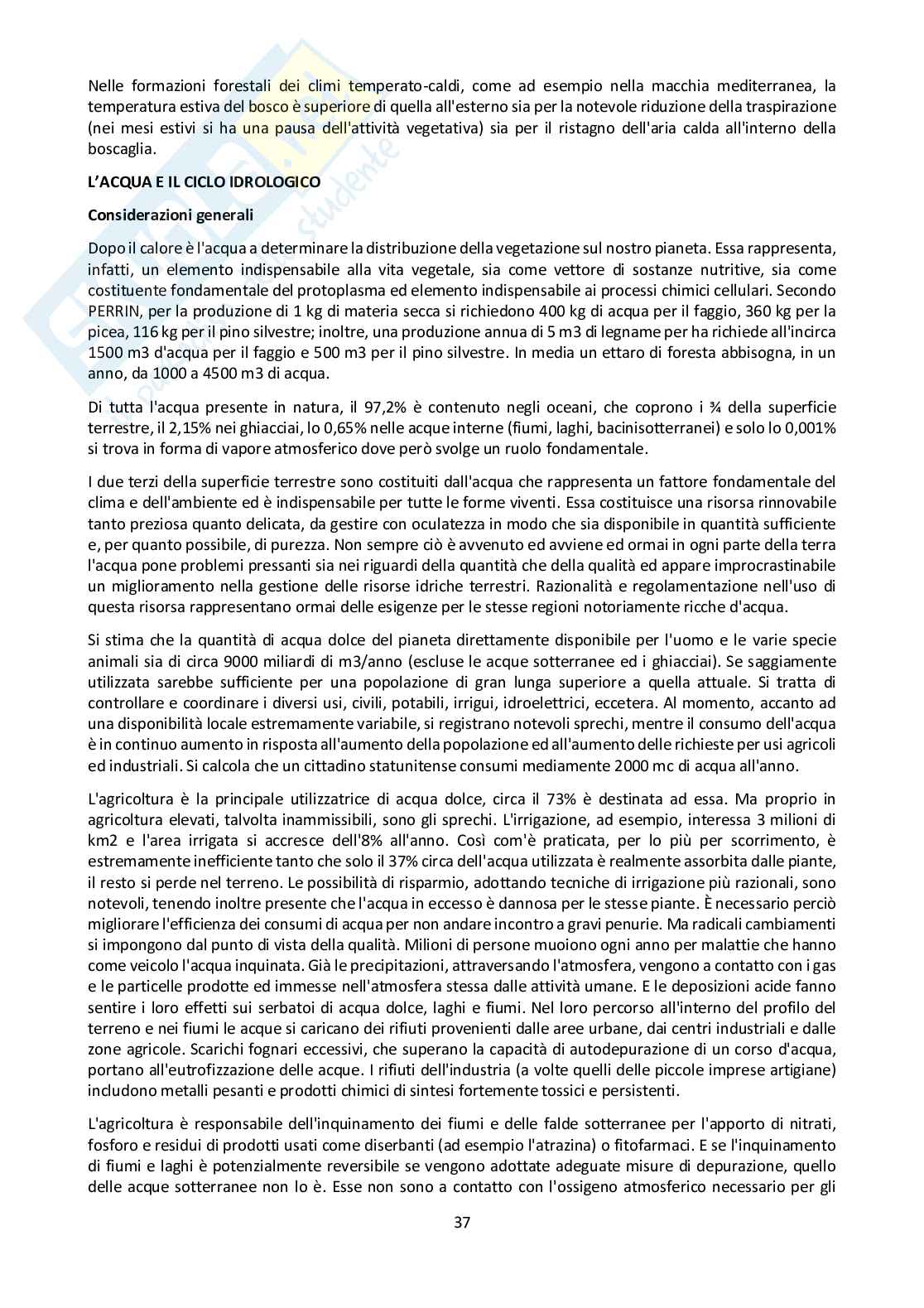 Nelle formazioni forestali dei climi temperato-caldi, come ad esempio nella macchia mediterranea, la temperatura estiva del bosco è superiore di quella all'esterno sia per la notevole riduzione della traspirazione (nei mesi estivi si ha una pausa dell'attività vegetativa) sia per il ristagno dell'aria calda all'interno della boscaglia.

L'ACQUA E IL CICLO IDROLOGICO

Considerazioni generali

Dopo il calore è l'acqua a determinare la distribuzione della vegetazione sul nostro pianeta. Essa rappresenta, infatti, un elemento indispensabile alla vita vegetale, sia come vettore di sostanze nutritive, sia come costituente fondamentale del protoplasma ed elemento indispensabile ai processi chimici cellulari. Secondo PERRIN, per la produzione di 1 kg di materia secca si richiedono 400 kg di acqua per il faggio, 360 kg per la picea, 116 kg per il pino silvestre; inoltre, una produzione annua di 5 m3 di legname per ha richiede all'incirca 1500 m3 d'acqua per il faggio e 500 m3 per il pino silvestre. In media un ettaro di foresta abbisogna, in un anno, da 1000 a 4500 m3 di acqua.

Di tutta l'acqua presente in natura, il 97,2% è contenuto negli oceani, che coprono i ¾ della superficie terrestre, il 2,15% nei ghiacciai, lo 0,65% nelle acque interne (fiumi, laghi, bacinisotterranei) e solo lo 0,001% si trova in forma di vapore atmosferico dove però svolge un ruolo fondamentale.

I due terzi della superficie terrestre sono costituiti dall'acqua che rappresenta un fattore fondamentale del clima e dell'ambiente ed è indispensabile per tutte le forme viventi. Essa costituisce una risorsa rinnovabile tanto preziosa quanto delicata, da gestire con oculatezza in modo che sia disponibile in quantità sufficiente e, per quanto possibile, di purezza. Non sempre ciò è avvenuto ed avviene ed ormai in ogni parte della terra l'acqua pone problemi pressanti sia nei riguardi della quantità che della qualità ed appare improcrastinabile un miglioramento nella gestione delle risorse idriche terrestri. Razionalità e regolamentazione nell'uso di questa risorsa rappresentano ormai delle esigenze per le stesse regioni notoriamente ricche d'acqua.

Si stima che la quantità di acqua dolce del pianeta direttamente disponibile per l'uomo e le varie specie animali sia di circa 9000 miliardi di m3/anno (escluse le acque sotterranee ed i ghiacciai). Se saggiamente utilizzata sarebbe sufficiente per una popolazione di gran lunga superiore a quella attuale. Si tratta di controllare e coordinare i diversi usi, civili, potabili, irrigui, idroelettrici, eccetera. Al momento, accanto ad una disponibilità locale estremamente variabile, si registrano notevoli sprechi, mentre il consumo dell'acqua è in continuo aumento in risposta all'aumento della popolazione ed all'aumento delle richieste per usi agricoli ed industriali. Si calcola che un cittadino statunitense consumi mediamente 2000 mc di acqua all'anno.

L'agricoltura è la principale utilizzatrice di acqua dolce, circa il 73% è destinata ad essa. Ma proprio in agricoltura elevati, talvolta inammissibili, sono gli sprechi. L'irrigazione, ad esempio, interessa 3 milioni di km2 e l'area irrigata si accresce dell'8% all'anno. Così com'è praticata, per lo più per scorrimento, è estremamente inefficiente tanto che solo il 37% circa dell'acqua utilizzata è realmente assorbita dalle piante, il resto si perde nel terreno. Le possibilità di risparmio, adottando tecniche di irrigazione più razionali, sono notevoli, tenendo inoltre presente che l'acqua in eccesso è dannosa per le stesse piante. È necessario perciò migliorare l'efficienza dei consumi di acqua per non andare incontro a gravi penurie. Ma radicali cambiamenti si impongono dal punto di vista della qualità. Milioni di persone muoiono ogni anno per malattie che hanno come veicolo l'acqua inquinata. Già le precipitazioni, attraversando l'atmosfera, vengono a contatto con i gas e le particelle prodotte ed immesse nell'atmosfera stessa dalle attività umane. E le deposizioni acide fanno sentire i loro effetti sui serbatoi di acqua dolce, laghi e fiumi. Nel loro percorso all'interno del profilo del terreno e nei fiumi le acque si caricano dei rifiuti provenienti dalle aree urbane, dai centri industriali e dalle zone agricole. Scarichi fognari eccessivi, che superano la capacità di autodepurazione di un corso d'acqua, portano all'eutrofizzazione delle acque. I rifiuti dell'industria (a volte quelli delle piccole imprese artigiane) includono metalli pesanti e prodotti chimici di sintesi fortemente tossici e persistenti.

L'agricoltura è responsabile dell'inquinamento dei fiumi e delle falde sotterranee per l'apporto di nitrati, fosforo e residui di prodotti usati come diserbanti (ad esempio l'atrazina) o fitofarmaci. E se l'inquinamento di fiumi e laghi è potenzialmente reversibile se vengono adottate adeguate misure di depurazione, quello delle acque sotterranee non lo è. Esse non sono a contatto con l'ossigeno atmosferico necessario per gli

37